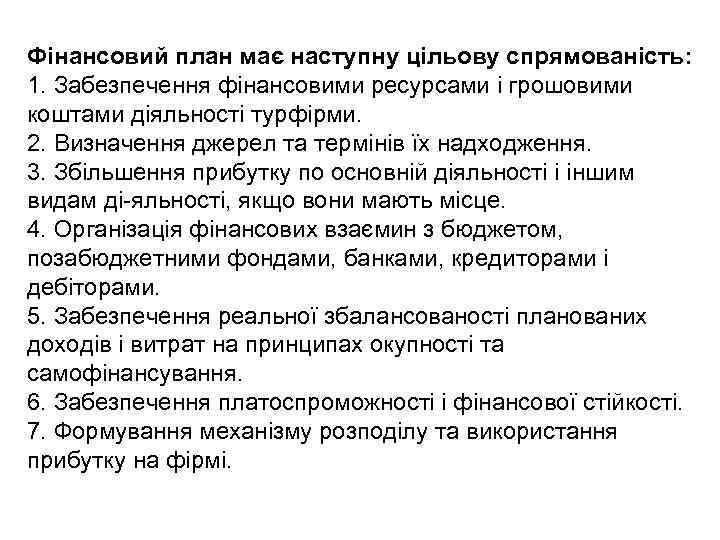 Фінансовий план має наступну цільову спрямованість:
1. Забезпечення фінансовими ресурсами і грошовими коштами діяльності турфірми.
2. Визначення джерел та термінів їх надходження.
3. Збільшення прибутку по основній діяльності і іншим видам ді-яльності, якщо вони мають місце.
4. Організація фінансових взаємин з бюджетом, позабюджетними фондами, банками, кредиторами і дебіторами.
5. Забезпечення реальної збалансованості планованих доходів і витрат на принципах окупності та самофінансування.
6. Забезпечення платоспроможності і фінансової стійкості.
7. Формування механізму розподілу та використання прибутку на фірмі.